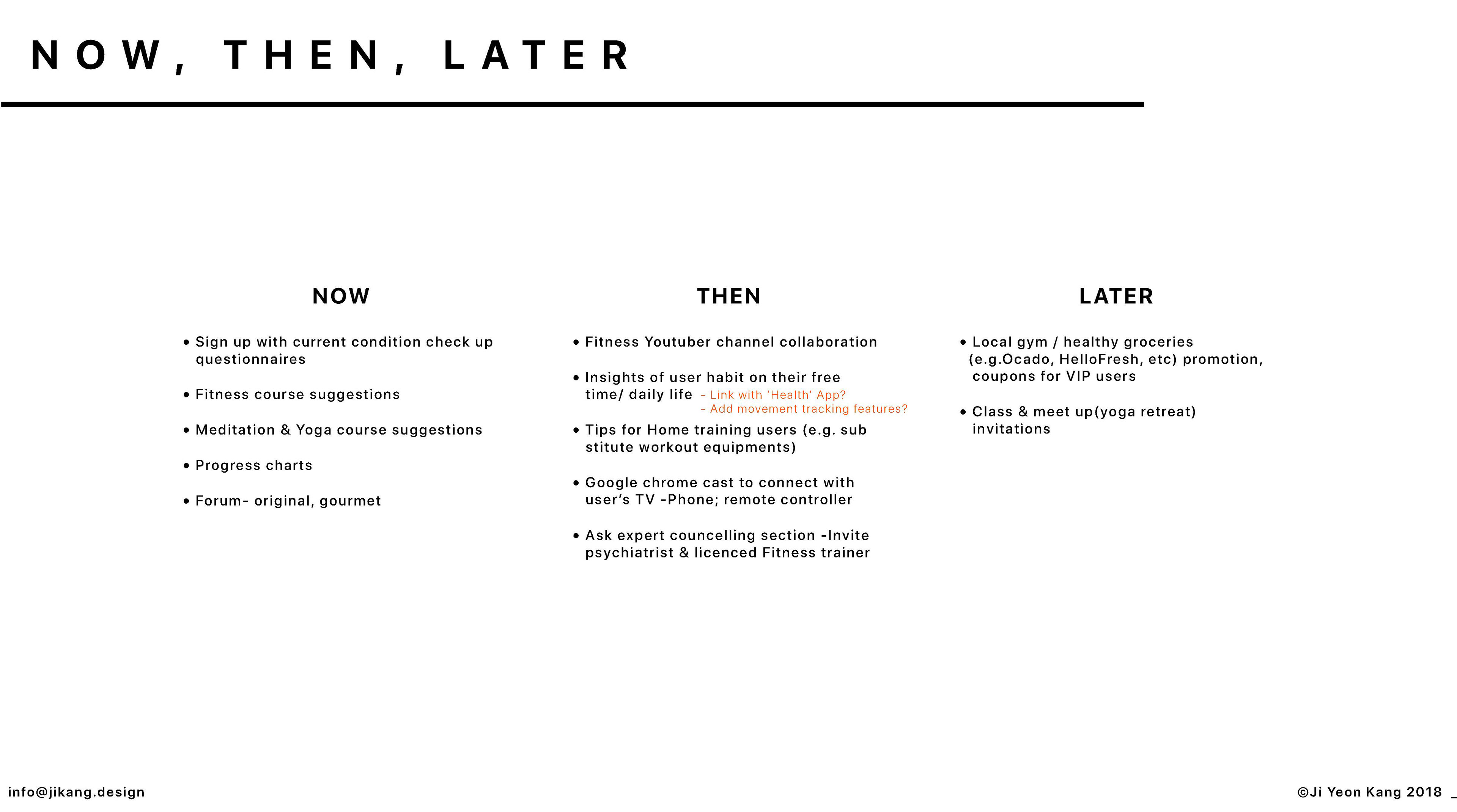 NOW, THEN, LATER

NOW

• Sign up with current condition check up questionnaires

• Fitness course suggestions

• Meditation & Yoga course suggestions

• Progress charts

• Forum- original, gourmet

THEN

• Fitness Youtuber channel collaboration

• Insights of user habit on their free time/ daily life
- Link with 'Health' App?
- Add movement tracking features?

• Tips for Home training users (e.g. sub stitute workout equipments)

• Google chrome cast to connect with user's TV -Phone; remote controller

• Ask expert councelling section -Invite psychiatrist & licenced Fitness trainer

LATER

• Local gym / healthy groceries (e.g.Ocado, HelloFresh, etc) promotion, coupons for VIP users

• Class & meet up(yoga retreat) invitations

info@jikang.design

©Ji Yeon Kang 2018 _